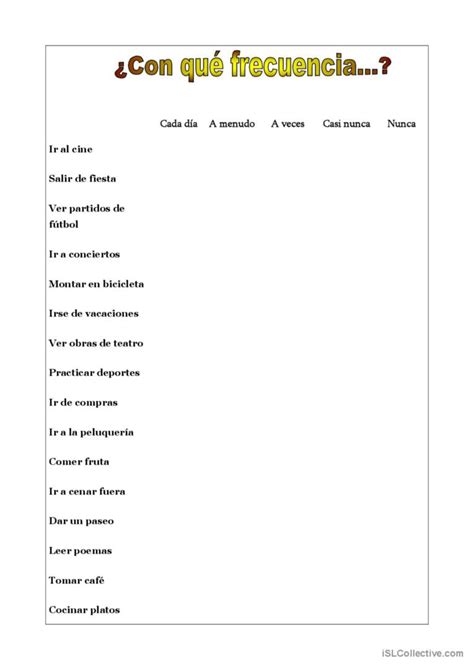 ¿Con qué frecuencia...?

| | Cada día | A menudo | A veces | Casi nunca | Nunca |
|---|---|---|---|---|---|
| Ir al cine | | | | | |
| Salir de fiesta | | | | | |
| Ver partidos de fútbol | | | | | |
| Ir a conciertos | | | | | |
| Montar en bicicleta | | | | | |
| Irse de vacaciones | | | | | |
| Ver obras de teatro | | | | | |
| Practicar deportes | | | | | |
| Ir de compras | | | | | |
| Ir a la peluquería | | | | | |
| Comer fruta | | | | | |
| Ir a cenar fuera | | | | | |
| Dar un paseo | | | | | |
| Leer poemas | | | | | |
| Tomar café | | | | | |
| Cocinar platos | | | | | |

iSLCollective.com